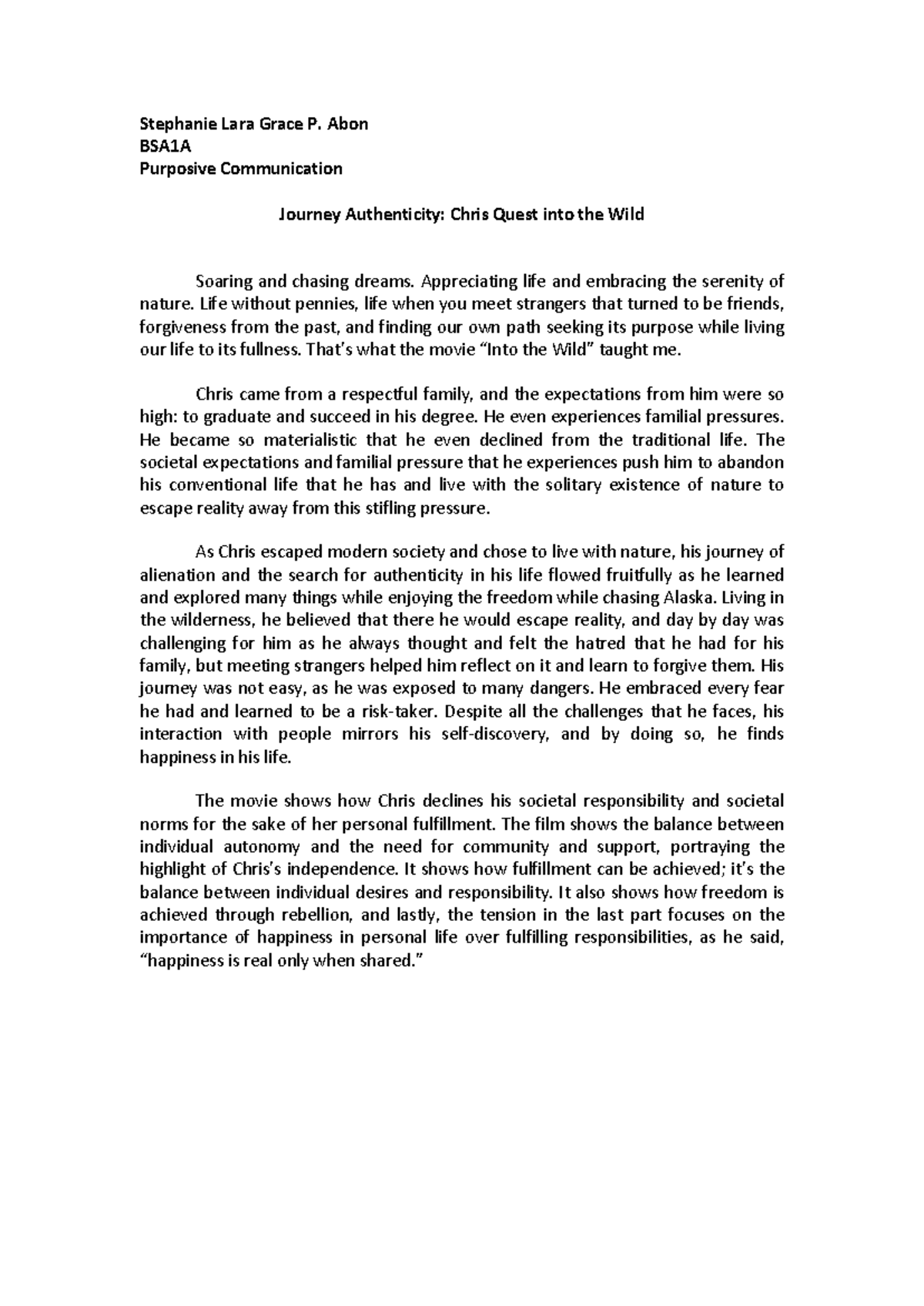 Stephanie Lara Grace P. Abon
BSA1A
Purposive Communication

Journey Authenticity: Chris Quest into the Wild

Soaring and chasing dreams. Appreciating life and embracing the serenity of nature. Life without pennies, life when you meet strangers that turned to be friends, forgiveness from the past, and finding our own path seeking its purpose while living our life to its fullness. That's what the movie "Into the Wild" taught me.

Chris came from a respectful family, and the expectations from him were so high: to graduate and succeed in his degree. He even experiences familial pressures. He became so materialistic that he even declined from the traditional life. The societal expectations and familial pressure that he experiences push him to abandon his conventional life that he has and live with the solitary existence of nature to escape reality away from this stifling pressure.

As Chris escaped modern society and chose to live with nature, his journey of alienation and the search for authenticity in his life flowed fruitfully as he learned and explored many things while enjoying the freedom while chasing Alaska. Living in the wilderness, he believed that there he would escape reality, and day by day was challenging for him as he always thought and felt the hatred that he had for his family, but meeting strangers helped him reflect on it and learn to forgive them. His journey was not easy, as he was exposed to many dangers. He embraced every fear he had and learned to be a risk-taker. Despite all the challenges that he faces, his interaction with people mirrors his self-discovery, and by doing so, he finds happiness in his life.

The movie shows how Chris declines his societal responsibility and societal norms for the sake of her personal fulfillment. The film shows the balance between individual autonomy and the need for community and support, portraying the highlight of Chris's independence. It shows how fulfillment can be achieved; it's the balance between individual desires and responsibility. It also shows how freedom is achieved through rebellion, and lastly, the tension in the last part focuses on the importance of happiness in personal life over fulfilling responsibilities, as he said, "happiness is real only when shared."